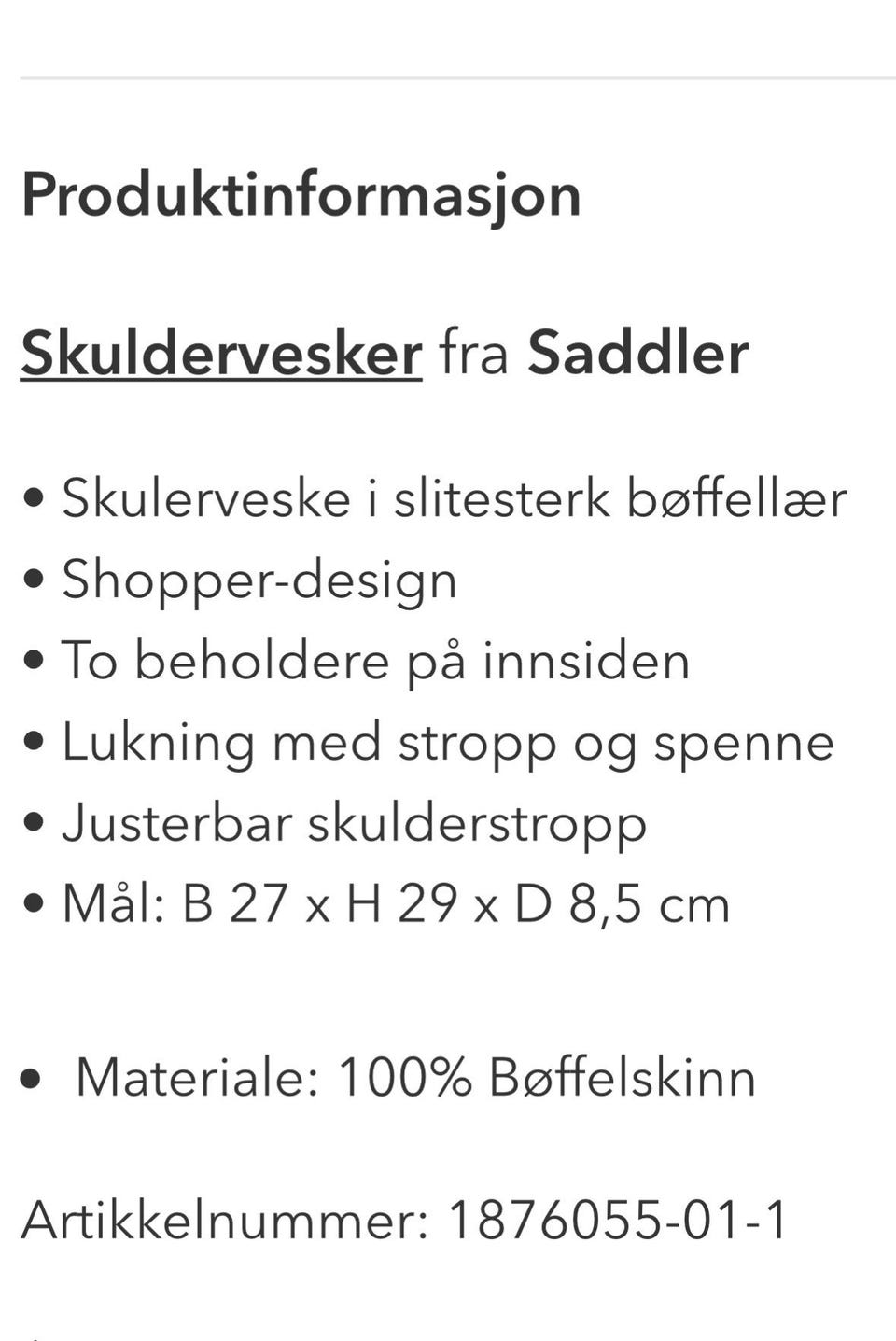 Produktinformasjon

Skuldervesker fra Saddler

• Skulerveske i slitesterk bøffellær
• Shopper-design
• To beholdere på innsiden
• Lukning med stropp og spenne
• Justerbar skulderstropp
• Mål: B 27 x H 29 x D 8,5 cm

• Materiale: 100% Bøffelskinn

Artikkelnummer: 1876055-01-1